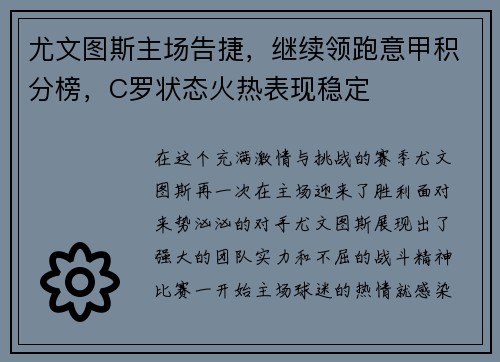 尤文图斯主场告捷，继续领跑意甲积分榜，C罗状态火热表现稳定

在这个充满激情与挑战的赛季尤文图斯再一次在主场迎来了胜利面对来势汹汹的对手尤文图斯展现出了强大的团队实力和不屈的战斗精神比赛一开始主场球迷的热情就感染